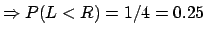 $\Rightarrow P(L < R) = 1/4 = 0.25$